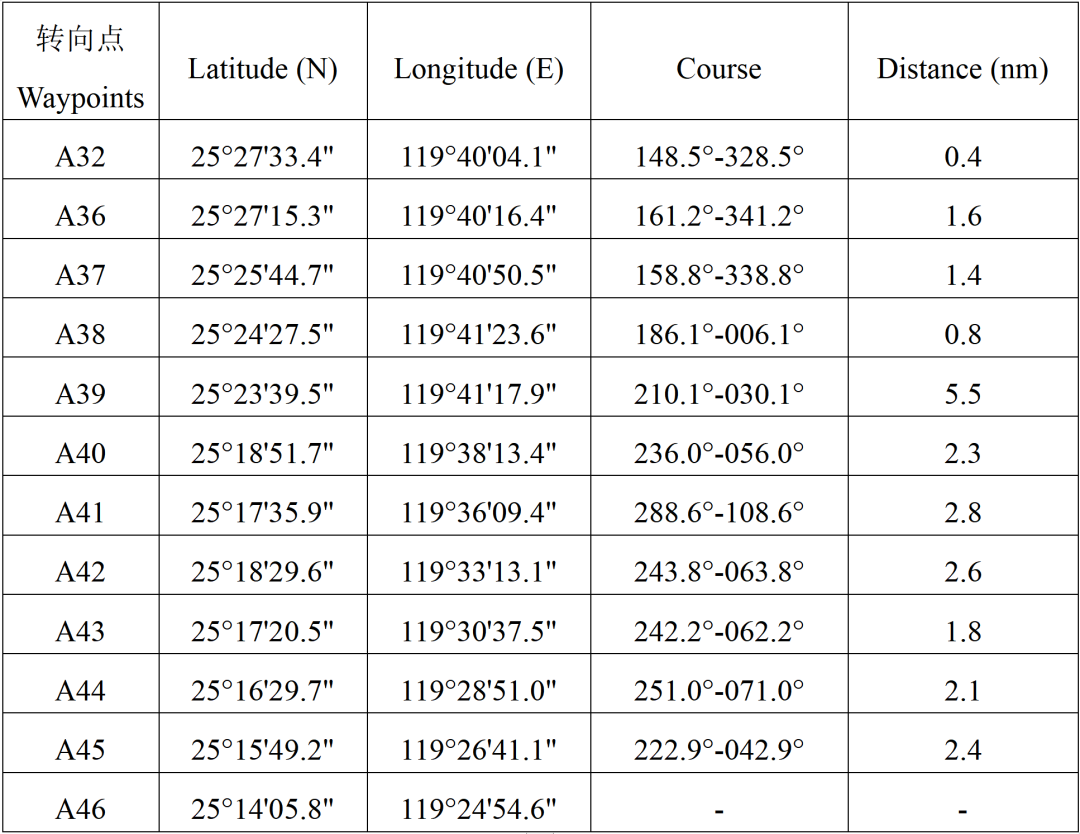 | 转向点 Waypoints | Latitude (N) | Longitude (E) | Course | Distance (nm) |
|---|---|---|---|---|
| A32 | 25°27'33.4" | 119°40'04.1" | 148.5°-328.5° | 0.4 |
| A36 | 25°27'15.3" | 119°40'16.4" | 161.2°-341.2° | 1.6 |
| A37 | 25°25'44.7" | 119°40'50.5" | 158.8°-338.8° | 1.4 |
| A38 | 25°24'27.5" | 119°41'23.6" | 186.1°-006.1° | 0.8 |
| A39 | 25°23'39.5" | 119°41'17.9" | 210.1°-030.1° | 5.5 |
| A40 | 25°18'51.7" | 119°38'13.4" | 236.0°-056.0° | 2.3 |
| A41 | 25°17'35.9" | 119°36'09.4" | 288.6°-108.6° | 2.8 |
| A42 | 25°18'29.6" | 119°33'13.1" | 243.8°-063.8° | 2.6 |
| A43 | 25°17'20.5" | 119°30'37.5" | 242.2°-062.2° | 1.8 |
| A44 | 25°16'29.7" | 119°28'51.0" | 251.0°-071.0° | 2.1 |
| A45 | 25°15'49.2" | 119°26'41.1" | 222.9°-042.9° | 2.4 |
| A46 | 25°14'05.8" | 119°24'54.6" | - | - |